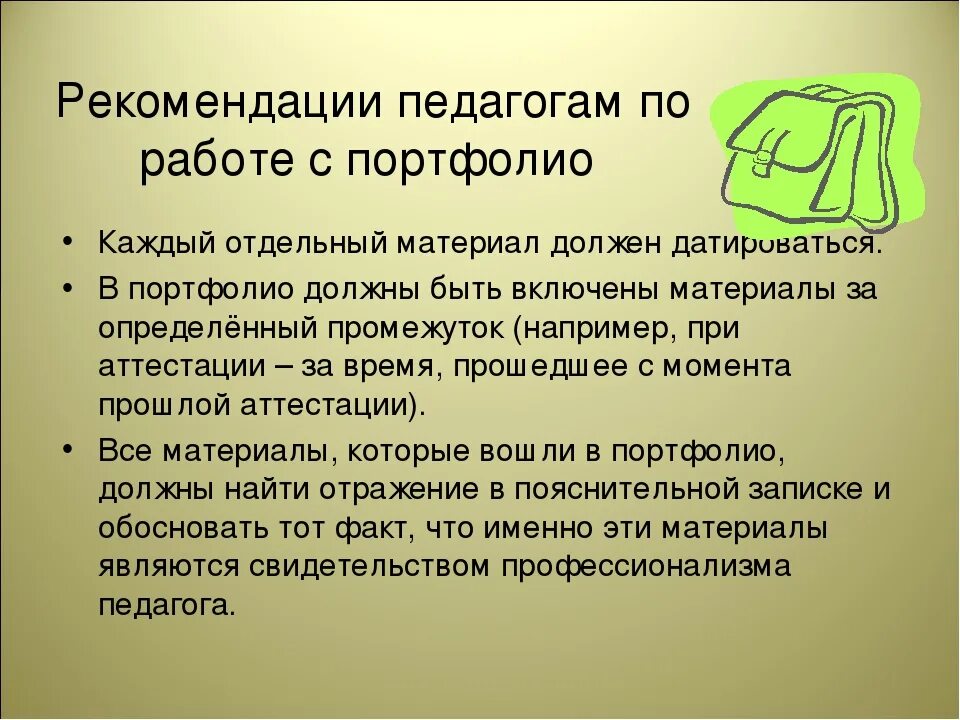 Рекомендации педагогам по работе с портфолио

• Каждый отдельный материал должен датироваться.
• В портфолио должны быть включены материалы за определённый промежуток (например, при аттестации – за время, прошедшее с момента прошлой аттестации).
• Все материалы, которые вошли в портфолио, должны найти отражение в пояснительной записке и обосновать тот факт, что именно эти материалы являются свидетельством профессионализма педагога.